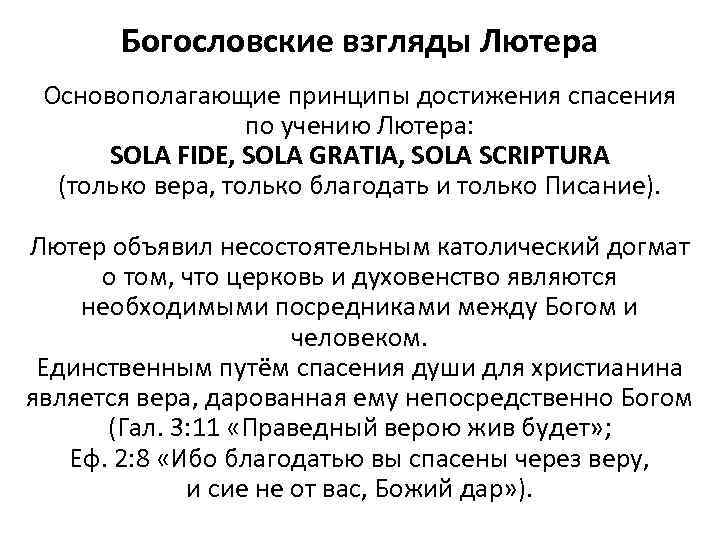 Богословские взгляды Лютера

Основополагающие принципы достижения спасения по учению Лютера:
SOLA FIDE, SOLA GRATIA, SOLA SCRIPTURA
(только вера, только благодать и только Писание).

Лютер объявил несостоятельным католический догмат о том, что церковь и духовенство являются необходимыми посредниками между Богом и человеком.
Единственным путём спасения души для христианина является вера, дарованная ему непосредственно Богом (Гал. 3:11 «Праведный верою жив будет»;
Еф. 2:8 «Ибо благодатью вы спасены через веру, и сие не от вас, Божий дар»).